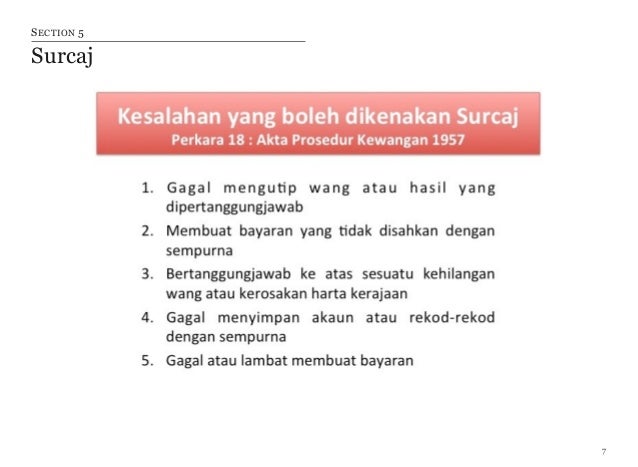 SECTION 5
Surcaj

Kesalahan yang boleh dikenakan Surcaj
Perkara 18 : Akta Prosedur Kewangan 1957

1. Gagal mengutip wang atau hasil yang dipertanggungjawab
2. Membuat bayaran yang tidak disahkan dengan sempurna
3. Bertanggungjawab ke atas sesuatu kehilangan wang atau kerosakan harta kerajaan
4. Gagal menyimpan akaun atau rekod-rekod dengan sempurna
5. Gagal atau lambat membuat bayaran

7